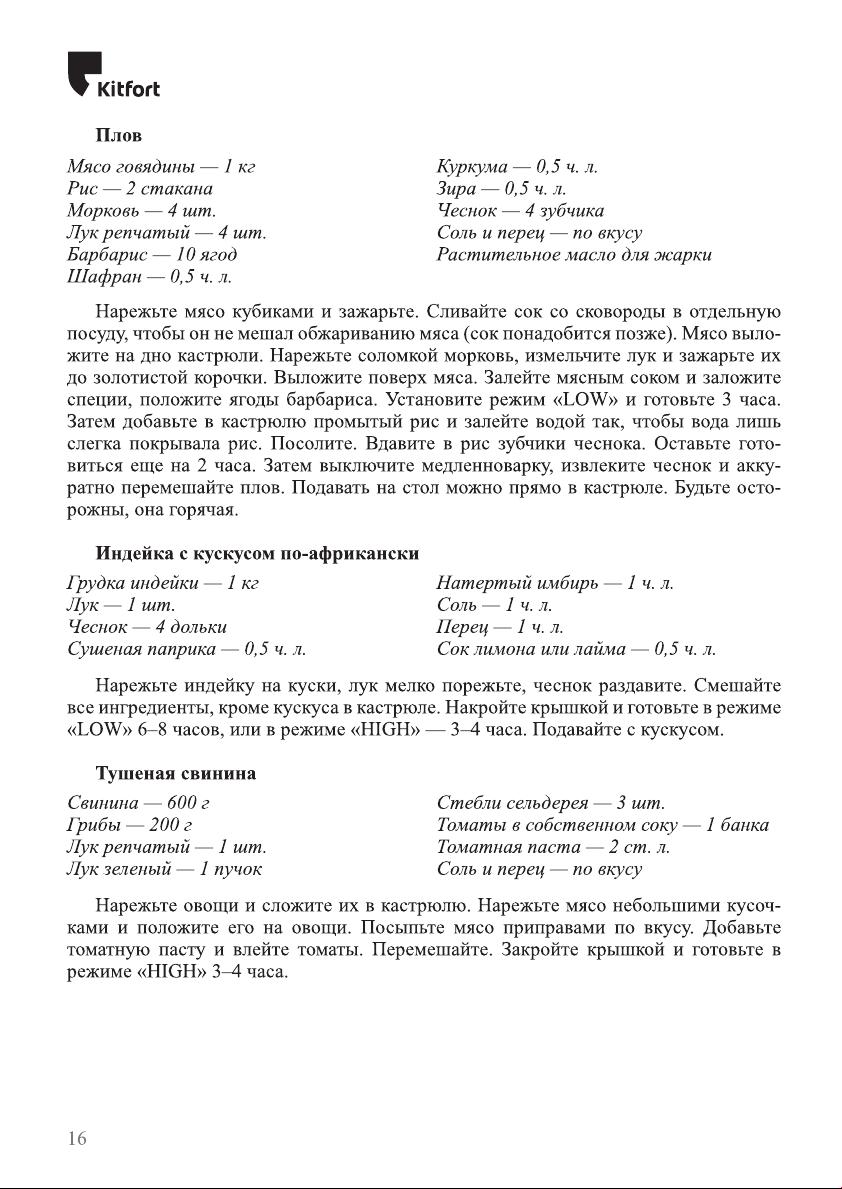 Kitfort

Плов

Мясо говядины — 1 кг
Рис — 2 стакана
Морковь — 4 шт.
Лук репчатый — 4 шт.
Барбарис — 10 ягод
Шафран — 0,5 ч. л.

Куркума — 0,5 ч. л.
Зира — 0,5 ч. л.
Чеснок — 4 зубчика
Соль и перец — по вкусу
Растительное масло для жарки

Нарежьте мясо кубиками и зажарьте. Сливайте сок со сковороды в отдельную посуду, чтобы он не мешал обжариванию мяса (сок понадобится позже). Мясо выложите на дно кастрюли. Нарежьте соломкой морковь, измельчите лук и зажарьте их до золотистой корочки. Выложите поверх мяса. Залейте мясным соком и заложите специи, положите ягоды барбариса. Установите режим «LOW» и готовьте 3 часа. Затем добавьте в кастрюлю промытый рис и залейте водой так, чтобы вода лишь слегка покрывала рис. Посолите. Вдавите в рис зубчики чеснока. Оставьте готовиться еще на 2 часа. Затем выключите медленноварку, извлеките чеснок и аккуратно перемешайте плов. Подавать на стол можно прямо в кастрюле. Будьте осторожны, она горячая.

Индейка с кускусом по-африкански

Грудка индейки — 1 кг
Лук — 1 шт.
Чеснок — 4 дольки
Сушеная паприка — 0,5 ч. л.

Натертый имбирь — 1 ч. л.
Соль — 1 ч. л.
Перец — 1 ч. л.
Сок лимона или лайма — 0,5 ч. л.

Нарежьте индейку на куски, лук мелко порежьте, чеснок раздавите. Смешайте все ингредиенты, кроме кускуса в кастрюле. Накройте крышкой и готовьте в режиме «LOW» 6–8 часов, или в режиме «HIGH» — 3–4 часа. Подавайте с кускусом.

Тушеная свинина

Свинина — 600 г
Грибы — 200 г
Лук репчатый — 1 шт.
Лук зеленый — 1 пучок

Стебли сельдерея — 3 шт.
Томаты в собственном соку — 1 банка
Томатная паста — 2 ст. л.
Соль и перец — по вкусу

Нарежьте овощи и сложите их в кастрюлю. Нарежьте мясо небольшими кусочками и положите его на овощи. Посыпьте мясо приправами по вкусу. Добавьте томатную пасту и влейте томаты. Перемешайте. Закройте крышкой и готовьте в режиме «HIGH» 3–4 часа.

16